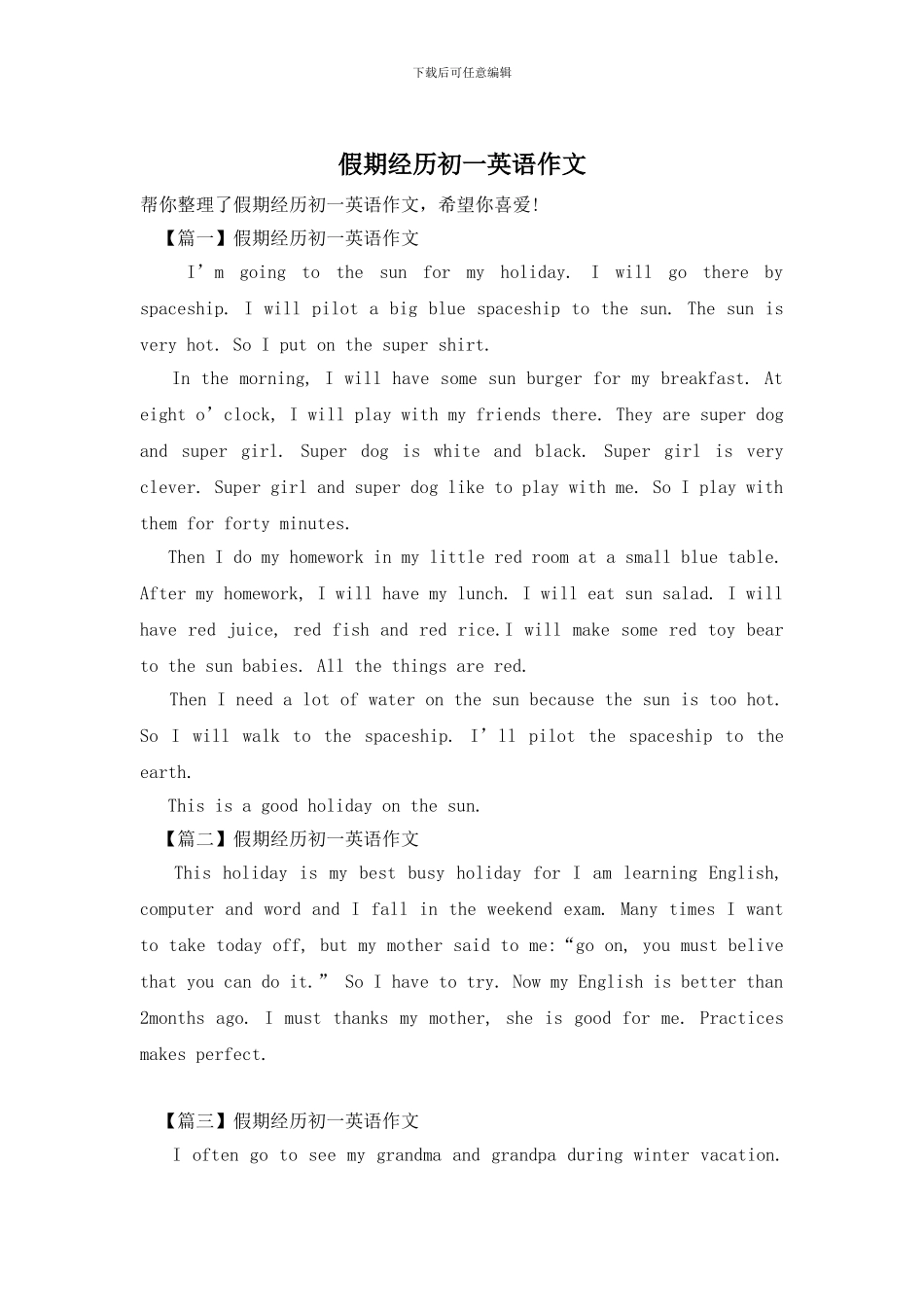 下载后可任意编辑

假期经历初一英语作文

帮你整理了假期经历初一英语作文，希望你喜爱!

【篇一】假期经历初一英语作文

I’m going to the sun for my holiday. I will go there by spaceship. I will pilot a big blue spaceship to the sun. The sun is very hot. So I put on the super shirt.

In the morning, I will have some sun burger for my breakfast. At eight o’clock, I will play with my friends there. They are super dog and super girl. Super dog is white and black. Super girl is very clever. Super girl and super dog like to play with me. So I play with them for forty minutes.

Then I do my homework in my little red room at a small blue table. After my homework, I will have my lunch. I will eat sun salad. I will have red juice, red fish and red rice.I will make some red toy bear to the sun babies. All the things are red.

Then I need a lot of water on the sun because the sun is too hot. So I will walk to the spaceship. I’ll pilot the spaceship to the earth.

This is a good holiday on the sun.

【篇二】假期经历初一英语作文

This holiday is my best busy holiday for I am learning English, computer and word and I fall in the weekend exam. Many times I want to take today off, but my mother said to me:“go on, you must belive that you can do it.” So I have to try. Now my English is better than 2months ago. I must thanks my mother, she is good for me. Practices makes perfect.

【篇三】假期经历初一英语作文

I often go to see my grandma and grandpa during winter vacation.